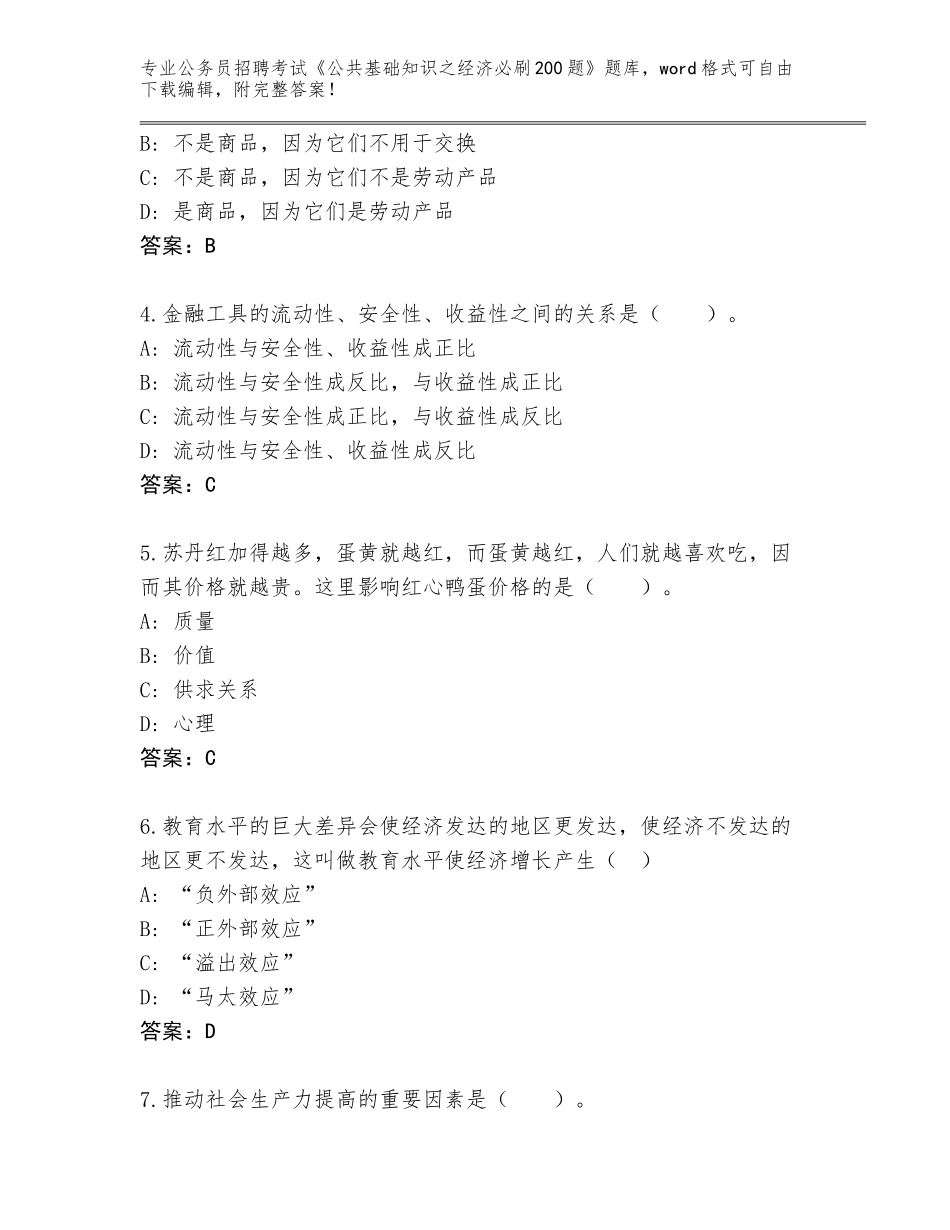 专业公务员招聘考试《公共基础知识之经济必刷200题》题库，word格式可自由下载编辑，附完整答案！

B：不是商品，因为它们不用于交换
C：不是商品，因为它们不是劳动产品
D：是商品，因为它们是劳动产品
答案：B

4.金融工具的流动性、安全性、收益性之间的关系是（　　）。
A：流动性与安全性、收益性成正比
B：流动性与安全性成反比，与收益性成正比
C：流动性与安全性成正比，与收益性成反比
D：流动性与安全性、收益性成反比
答案：C

5.苏丹红加得越多，蛋黄就越红，而蛋黄越红，人们就越喜欢吃，因而其价格就越贵。这里影响红心鸭蛋价格的是（　　）。
A：质量
B：价值
C：供求关系
D：心理
答案：C

6.教育水平的巨大差异会使经济发达的地区更发达，使经济不发达的地区更不发达，这叫做教育水平使经济增长产生（　）
A：“负外部效应”
B：“正外部效应”
C：“溢出效应”
D：“马太效应”
答案：D

7.推动社会生产力提高的重要因素是（　　）。